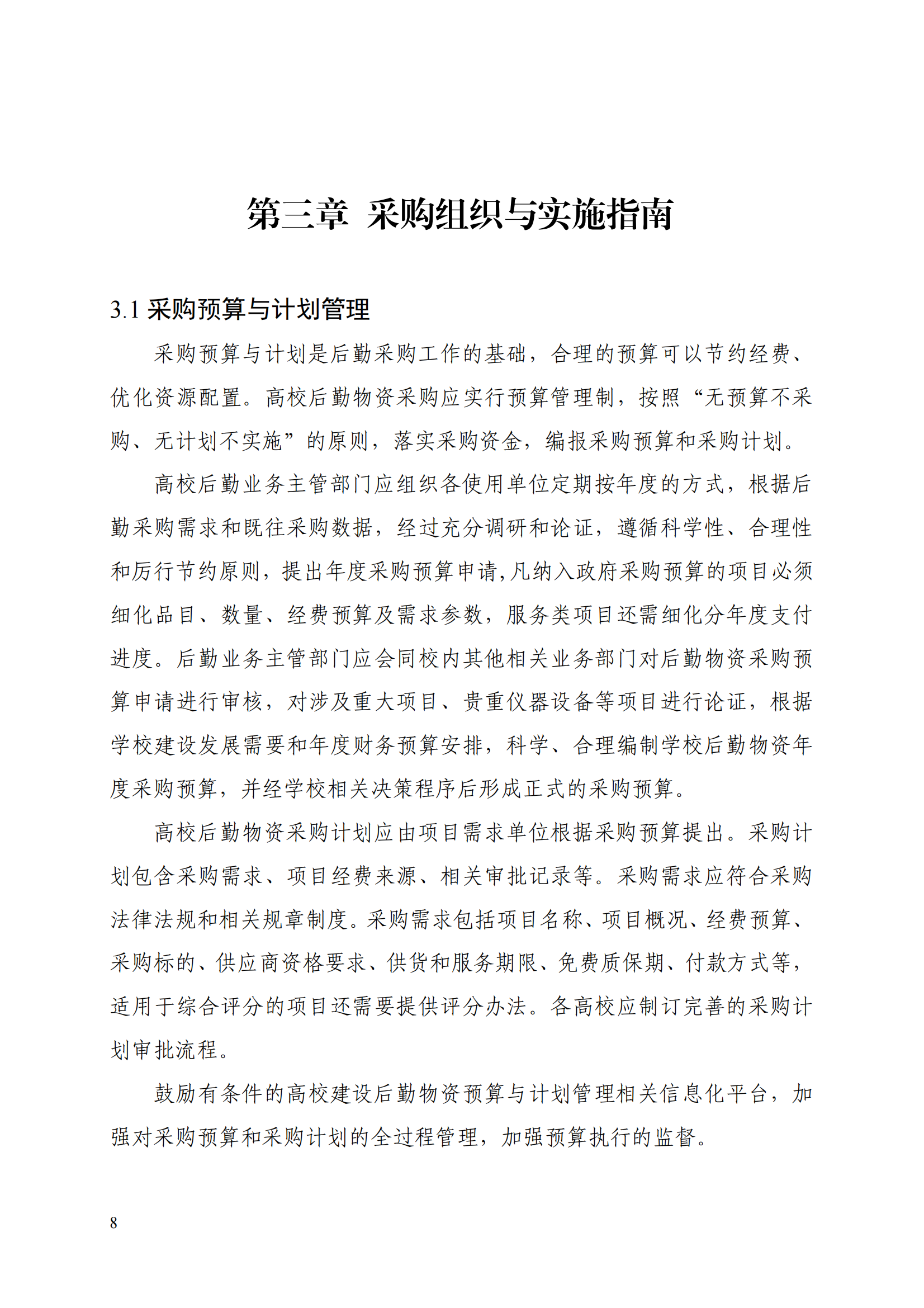 第三章 采购组织与实施指南

3.1 采购预算与计划管理

采购预算与计划是后勤采购工作的基础，合理的预算可以节约经费、优化资源配置。高校后勤物资采购应实行预算管理制，按照“无预算不采购、无计划不实施”的原则，落实采购资金，编报采购预算和采购计划。

高校后勤业务主管部门应组织各使用单位定期按年度的方式，根据后勤采购需求和既往采购数据，经过充分调研和论证，遵循科学性、合理性和厉行节约原则，提出年度采购预算申请,凡纳入政府采购预算的项目必须细化品目、数量、经费预算及需求参数，服务类项目还需细化分年度支付进度。后勤业务主管部门应会同校内其他相关业务部门对后勤物资采购预算申请进行审核，对涉及重大项目、贵重仪器设备等项目进行论证，根据学校建设发展需要和年度财务预算安排，科学、合理编制学校后勤物资年度采购预算，并经学校相关决策程序后形成正式的采购预算。

高校后勤物资采购计划应由项目需求单位根据采购预算提出。采购计划包含采购需求、项目经费来源、相关审批记录等。采购需求应符合采购法律法规和相关规章制度。采购需求包括项目名称、项目概况、经费预算、采购标的、供应商资格要求、供货和服务期限、免费质保期、付款方式等，适用于综合评分的项目还需要提供评分办法。各高校应制订完善的采购计划审批流程。

鼓励有条件的高校建设后勤物资预算与计划管理相关信息化平台，加强对采购预算和采购计划的全过程管理，加强预算执行的监督。

8